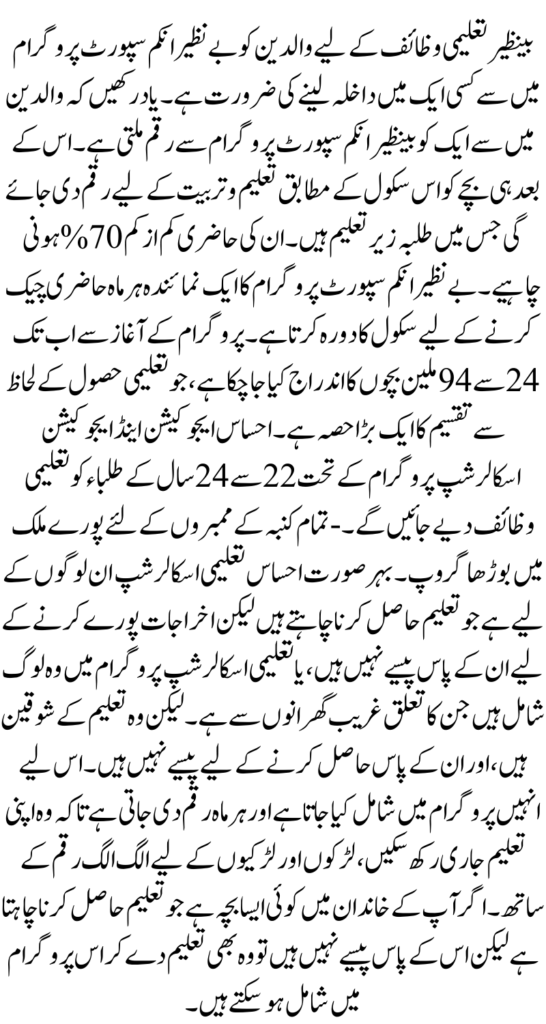 بینظیر تعلیمی وظائف کے لیے والدین کو بے نظیر انکم سپورٹ پروگرام میں سے کسی ایک میں داخلہ لینے کی ضرورت ہے۔ یاد رکھیں کہ والدین میں سے ایک کو بینظیر انکم سپورٹ پروگرام سے رقم ملتی ہے۔ اس کے بعد ہی بچے کو اس سکول کے مطابق تعلیم و تربیت کے لیے رقم دی جائے گی جس میں طلبہ زیر تعلیم ہیں۔ ان کی حاضری کم از کم 70% ہونی چاہیے۔ بے نظیر انکم سپورٹ پروگرام کا ایک نمائندہ ہر ماہ حاضری چیک کرنے کے لیے سکول کا دورہ کرتا ہے۔ پروگرام کے آغاز سے اب تک 24 سے 94 ملین بچوں کا اندراج کیا جا چکا ہے، جو تعلیمی حصول کے لحاظ سے تقسیم کا ایک بڑا حصہ ہے۔ احساس ایجوکیشن اینڈ ایجوکیشن اسکالرشپ پروگرام کے تحت 22 سے 24 سال کے طلباء کو تعلیمی وظائف دیے جائیں گے۔۔ تمام کنبہ کے ممبروں کے لئے پورے ملک میں بوڑھا گروپ۔ بہر صورت احساس تعلیمی اسکالرشپ ان لوگوں کے لیے ہے جو تعلیم حاصل کرنا چاہتے ہیں لیکن اخراجات پورے کرنے کے لیے ان کے پاس پیسے نہیں ہیں، یا تعلیمی اسکالرشپ پروگرام میں وہ لوگ شامل ہیں جن کا تعلق غریب گھرانوں سے ہے۔ لیکن وہ تعلیم کے شوقین ہیں، اور ان کے پاس حاصل کرنے کے لیے پیسے نہیں ہیں۔ اس لیے انہیں پروگرام میں شامل کیا جاتا ہے اور ہر ماہ رقم دی جاتی ہے تاکہ وہ اپنی تعلیم جاری رکھ سکیں، لڑکوں اور لڑکیوں کے لیے الگ الگ رقم کے ساتھ۔ اگر آپ کے خاندان میں کوئی ایسا بچہ ہے جو تعلیم حاصل کرنا چاہتا ہے لیکن اس کے پاس پیسے نہیں ہیں تو وہ بھی تعلیم دے کر اس پروگرام میں شامل ہو سکتے ہیں۔